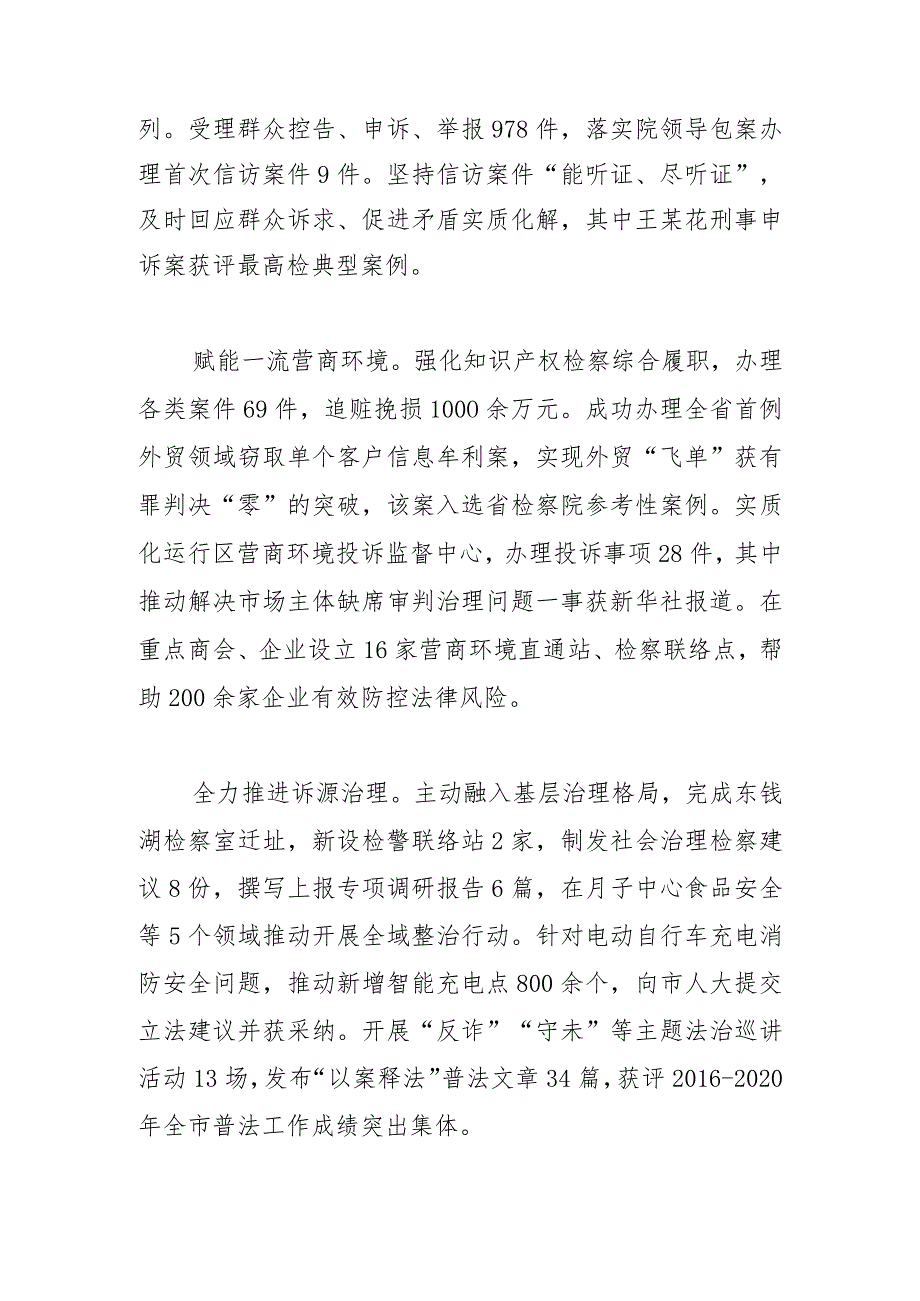 列。受理群众控告、申诉、举报978件，落实院领导包案办理首次信访案件9件。坚持信访案件“能听证、尽听证”，及时回应群众诉求、促进矛盾实质化解，其中王某花刑事申诉案获评最高检典型案例。

赋能一流营商环境。强化知识产权检察综合履职，办理各类案件69件，追赃挽损1000余万元。成功办理全省首例外贸领域窃取单个客户信息牟利案，实现外贸“飞单”获有罪判决“零”的突破，该案入选省检察院参考性案例。实质化运行区营商环境投诉监督中心，办理投诉事项28件，其中推动解决市场主体缺席审判治理问题一事获新华社报道。在重点商会、企业设立16家营商环境直通站、检察联络点，帮助200余家企业有效防控法律风险。

全力推进诉源治理。主动融入基层治理格局，完成东钱湖检察室迁址，新设检警联络站2家，制发社会治理检察建议8份，撰写上报专项调研报告6篇，在月子中心食品安全等5个领域推动开展全域整治行动。针对电动自行车充电消防安全问题，推动新增智能充电点800余个，向市人大提交立法建议并获采纳。开展“反诈”“守未”等主题法治巡讲活动13场，发布“以案释法”普法文章34篇，获评2016-2020年全市普法工作成绩突出集体。